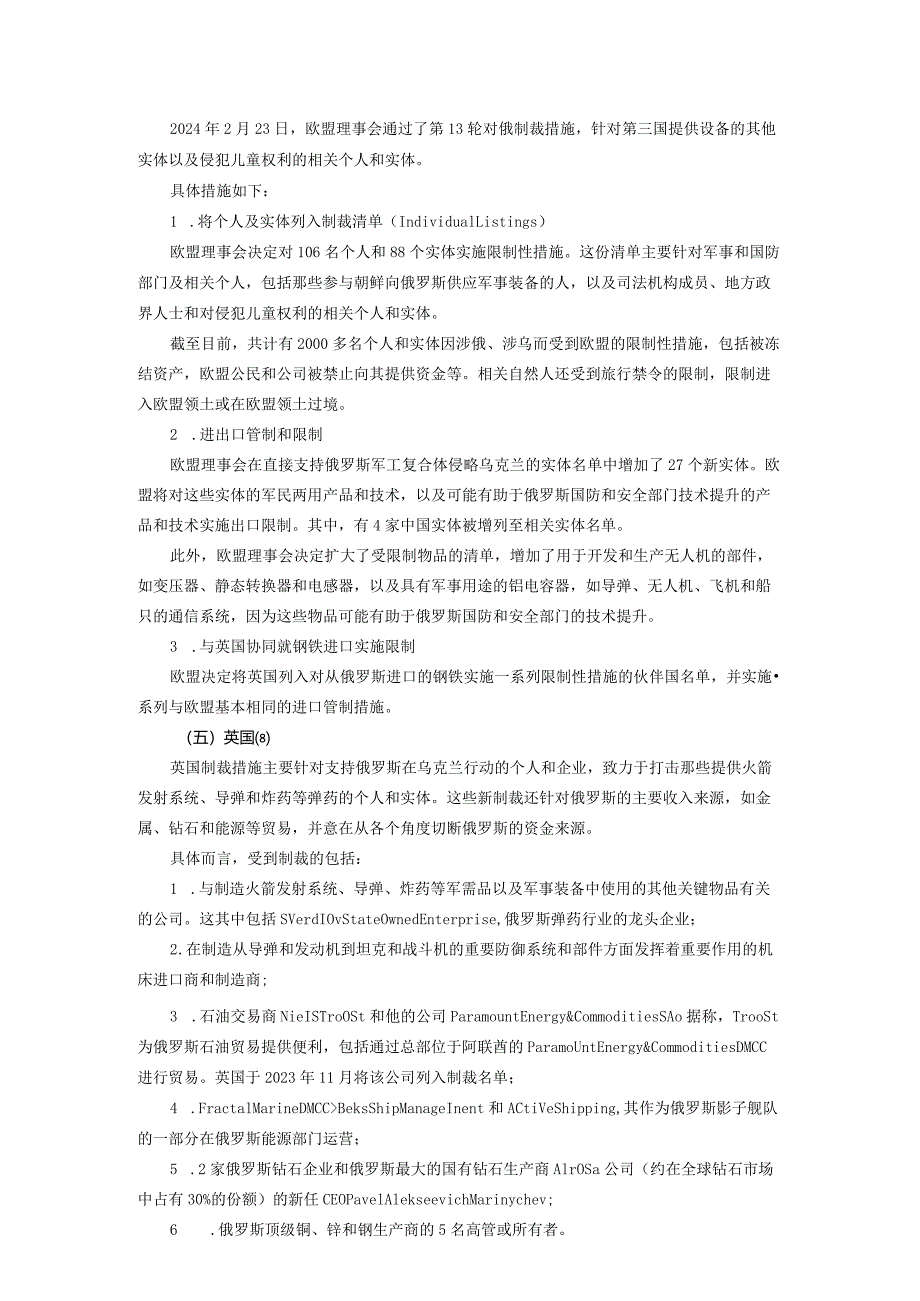 2024年2月23日，欧盟理事会通过了第13轮对俄制裁措施，针对第三国提供设备的其他实体以及侵犯儿童权利的相关个人和实体。

具体措施如下：

1 .将个人及实体列入制裁清单（IndividualListings）

欧盟理事会决定对106名个人和88个实体实施限制性措施。这份清单主要针对军事和国防部门及相关个人，包括那些参与朝鲜向俄罗斯供应军事装备的人，以及司法机构成员、地方政界人士和对侵犯儿童权利的相关个人和实体。

截至目前，共计有2000多名个人和实体因涉俄、涉乌而受到欧盟的限制性措施，包括被冻结资产，欧盟公民和公司被禁止向其提供资金等。相关自然人还受到旅行禁令的限制，限制进入欧盟领土或在欧盟领土过境。

2 .进出口管制和限制

欧盟理事会在直接支持俄罗斯军工复合体侵略乌克兰的实体名单中增加了27个新实体。欧盟将对这些实体的军民两用产品和技术，以及可能有助于俄罗斯国防和安全部门技术提升的产品和技术实施出口限制。其中，有4家中国实体被增列至相关实体名单。

此外，欧盟理事会决定扩大了受限制物品的清单，增加了用于开发和生产无人机的部件，如变压器、静态转换器和电感器，以及具有军事用途的铝电容器，如导弹、无人机、飞机和船只的通信系统，因为这些物品可能有助于俄罗斯国防和安全部门的技术提升。

3 .与英国协同就钢铁进口实施限制

欧盟决定将英国列入对从俄罗斯进口的钢铁实施一系列限制性措施的伙伴国名单，并实施•系列与欧盟基本相同的进口管制措施。

（五）英国⑻

英国制裁措施主要针对支持俄罗斯在乌克兰行动的个人和企业，致力于打击那些提供火箭发射系统、导弹和炸药等弹药的个人和实体。这些新制裁还针对俄罗斯的主要收入来源，如金属、钻石和能源等贸易，并意在从各个角度切断俄罗斯的资金来源。

具体而言，受到制裁的包括：

1 .与制造火箭发射系统、导弹、炸药等军需品以及军事装备中使用的其他关键物品有关的公司。这其中包括SVerdIOvStateOwnedEnterprise,俄罗斯弹药行业的龙头企业；

2.在制造从导弹和发动机到坦克和战斗机的重要防御系统和部件方面发挥着重要作用的机床进口商和制造商；

3 .石油交易商NieISTroOSt和他的公司ParamountEnergy&CommoditiesSAo据称，TrooSt为俄罗斯石油贸易提供便利，包括通过总部位于阿联酋的ParamoUntEnergy&CommoditiesDMCC进行贸易。英国于2023年11月将该公司列入制裁名单；

4 .FractalMarineDMCC>BeksShipManageInent和ACtiVeShipping,其作为俄罗斯影子舰队的一部分在俄罗斯能源部门运营；

5 .2家俄罗斯钻石企业和俄罗斯最大的国有钻石生产商AlrOSa公司（约在全球钻石市场中占有30%的份额）的新任CEOPavelAlekseevichMarinychev;

6 .俄罗斯顶级铜、锌和钢生产商的5名高管或所有者。